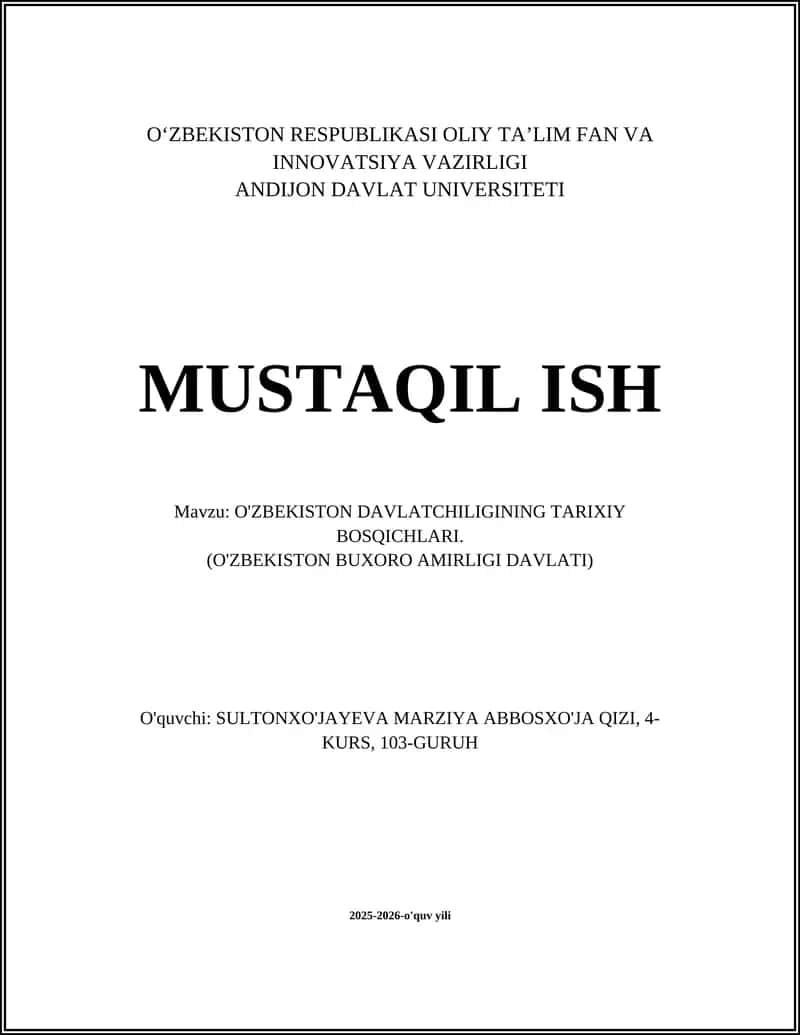 O‘ZBEKISTON RESPUBLIKASI OLIY TA’LIM FAN VA INNOVATSIYA VAZIRLIGI
ANDIJON DAVLAT UNIVERSITETI

MUSTAQIL ISH

Mavzu: O'ZBEKISTON DAVLATCHILIGINING TARIXIY BOSQICHLARI.
(O'ZBEKISTON BUXORO AMIRLIGI DAVLATI)

O'quvchi: SULTONXO'JAYEVA MARZIYA ABBOSXO'JA QIZI, 4-KURS, 103-GURUH

2025-2026-o'quv yili